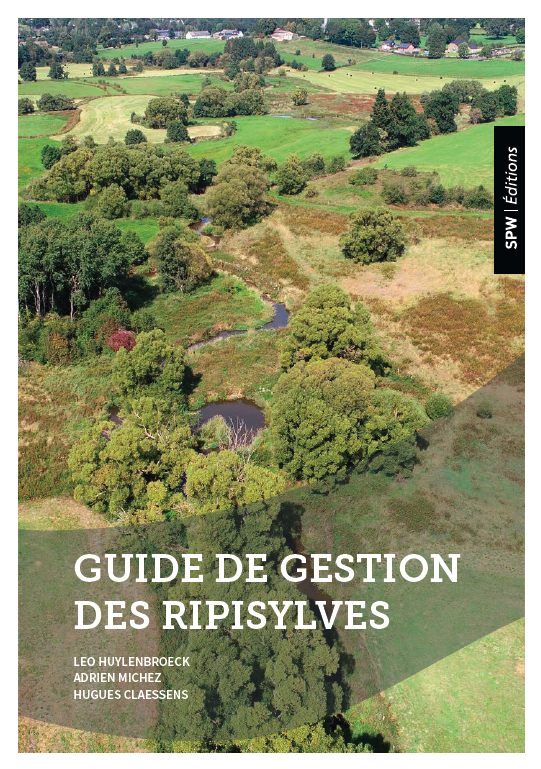 SPW | Éditions

GUIDE DE GESTION DES RIPISYLVES

LEO HUYLENBROECK
ADRIEN MICHEZ
HUGUES CLAESSENS